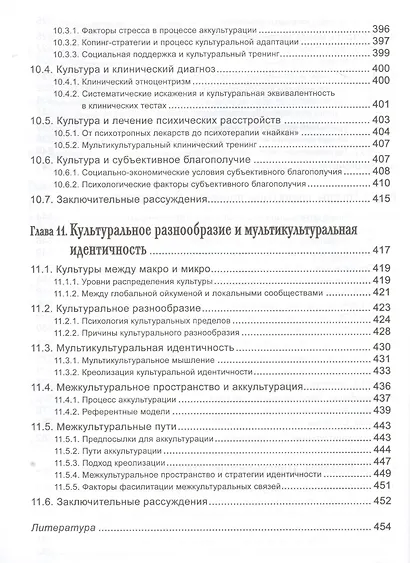 10.3.1. Факторы стресса в процессе аккультурации ........ 396
10.3.2. Копинг-стратегии и процесс культуральной адаптации ........ 397
10.3.3. Социальная поддержка и культуральный тренинг ........ 399

10.4. Культура и клинический диагноз ........ 400
10.4.1. Клинический этноцентризм ........ 400
10.4.2. Систематические искажения и культуральная эквивалентность в клинических тестах ........ 401

10.5. Культура и лечение психических расстройств ........ 403
10.5.1. От психотропных лекарств до психотерапии «найкан» ........ 404
10.5.2. Мультикультуральный клинический тренинг ........ 407

10.6. Культура и субъективное благополучие ........ 407
10.6.1. Социально-экономические условия субъективного благополучия ........ 408
10.6.2. Психологические факторы субъективного благополучия ........ 410

10.7. Заключительные рассуждения ........ 415

Глава 11. Культуральное разнообразие и мультикультуральная идентичность ........ 417

11.1. Культуры между макро и микро ........ 419
11.1.1. Уровни распределения культуры ........ 419
11.1.2. Между глобальной ойкуменой и локальными сообществами ........ 421

11.2. Культуральное разнообразие ........ 423
11.2.1. Психология культуральных пределов ........ 424
11.2.2. Причины культурального разнообразия ........ 428

11.3. Мультикультуральная идентичность ........ 430
11.3.1. Мультикультуральное мышление ........ 431
11.3.2. Креолизация культуральной идентичности ........ 433

11.4. Межкультуральное пространство и аккультурация ........ 436
11.4.1. Процесс аккультурации ........ 437
11.4.2. Референтные модели ........ 439

11.5. Межкультуральные пути ........ 443
11.5.1. Предпосылки для аккультурации ........ 443
11.5.2. Пути аккультурации ........ 444
11.5.3. Подход креолизации ........ 447
11.5.4. Межкультуральное пространство и стратегии идентичности ........ 449
11.5.5. Факторы фасилитации межкультуральных связей ........ 451

11.6. Заключительные рассуждения ........ 452

Литература ........ 454